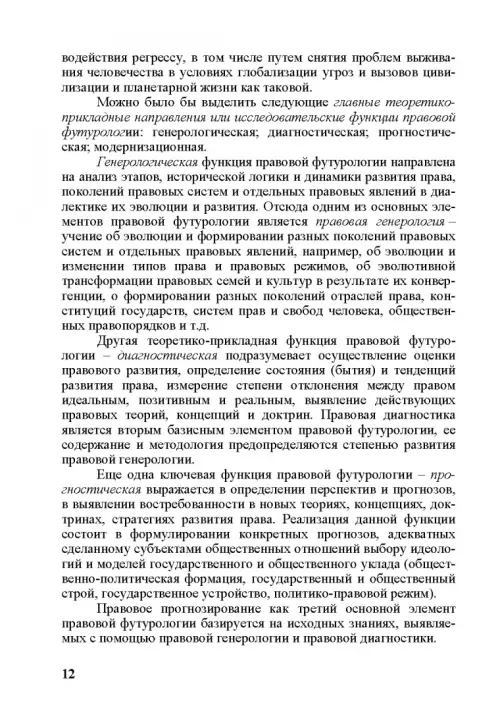 водействия регрессу, в том числе путем снятия проблем выживания человечества в условиях глобализации угроз и вызовов цивилизации и планетарной жизни как таковой.

Можно было бы выделить следующие главные теоретико-прикладные направления или исследовательские функции правовой футурологии: генерологическая; диагностическая; прогностическая; модернизационная.

Генерологическая функция правовой футурологии направлена на анализ этапов, исторической логики и динамики развития права, поколений правовых систем и отдельных правовых явлений в диалектике их эволюции и развития. Отсюда одним из основных элементов правовой футурологии является правовая генерология – учение об эволюции и формировании разных поколений правовых систем и отдельных правовых явлений, например, об эволюции и изменении типов права и правовых режимов, об эволютивной трансформации правовых семей и культур в результате их конвергенции, о формировании разных поколений отраслей права, конституций государств, систем прав и свобод человека, общественных правопорядков и т.д.

Другая теоретико-прикладная функция правовой футурологии – диагностическая подразумевает осуществление оценки правового развития, определение состояния (бытия) и тенденций развития права, измерение степени отклонения между правом идеальным, позитивным и реальным, выявление действующих правовых теорий, концепций и доктрин. Правовая диагностика является вторым базисным элементом правовой футурологии, ее содержание и методология предопределяются степенью развития правовой генерологии.

Еще одна ключевая функция правовой футурологии – прогностическая выражается в определении перспектив и прогнозов, в выявлении востребованности в новых теориях, концепциях, доктринах, стратегиях развития права. Реализация данной функции состоит в формулировании конкретных прогнозов, адекватных сделанному субъектами общественных отношений выбору идеологий и моделей государственного и общественного уклада (общественно-политическая формация, государственный и общественный строй, государственное устройство, политико-правовой режим).

Правовое прогнозирование как третий основной элемент правовой футурологии базируется на исходных знаниях, выявляемых с помощью правовой генерологии и правовой диагностики.

12